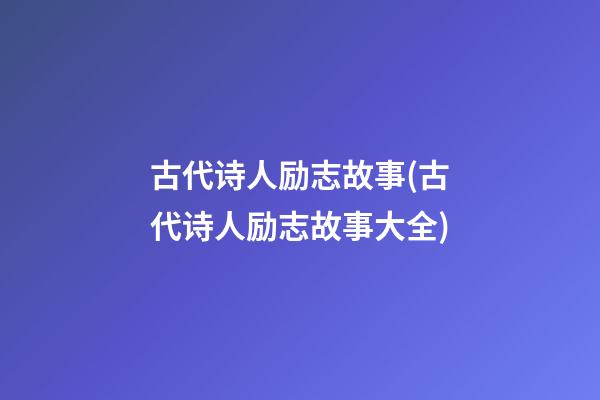 古代诗人励志故事(古代诗人励志故事大全)